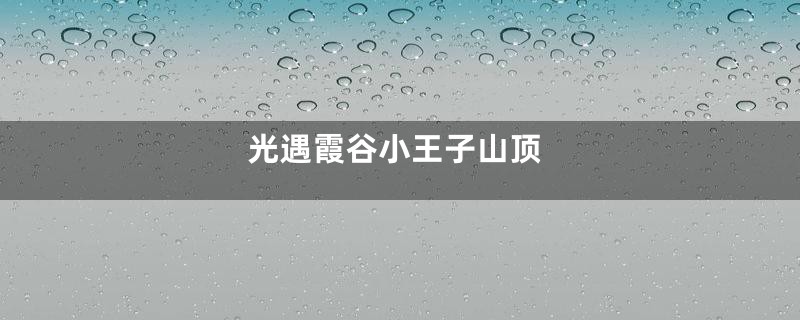 光遇霞谷小王子山顶